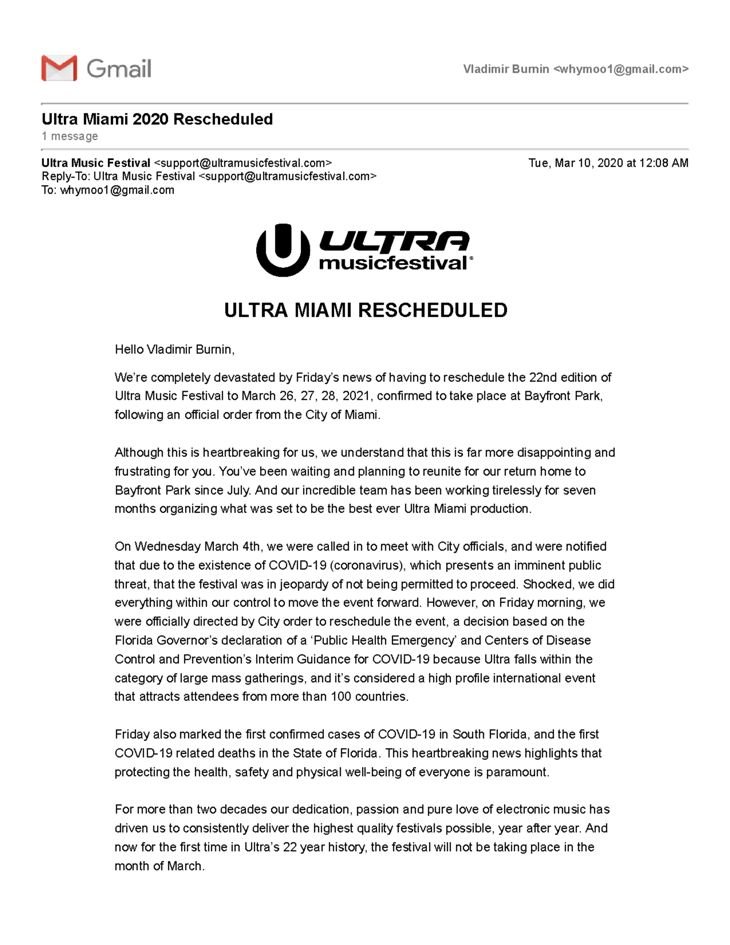 Gmail

Vladimir Burnin <whymoo1@gmail.com>

Ultra Miami 2020 Rescheduled
1 message

Ultra Music Festival <support@ultramusicfestival.com>
Reply-To: Ultra Music Festival <support@ultramusicfestival.com>
To: whymoo1@gmail.com

Tue, Mar 10, 2020 at 12:08 AM

ULTRA musicfestival®

ULTRA MIAMI RESCHEDULED

Hello Vladimir Burnin,

We're completely devastated by Friday's news of having to reschedule the 22nd edition of Ultra Music Festival to March 26, 27, 28, 2021, confirmed to take place at Bayfront Park, following an official order from the City of Miami.

Although this is heartbreaking for us, we understand that this is far more disappointing and frustrating for you. You've been waiting and planning to reunite for our return home to Bayfront Park since July. And our incredible team has been working tirelessly for seven months organizing what was set to be the best ever Ultra Miami production.

On Wednesday March 4th, we were called in to meet with City officials, and were notified that due to the existence of COVID-19 (coronavirus), which presents an imminent public threat, that the festival was in jeopardy of not being permitted to proceed. Shocked, we did everything within our control to move the event forward. However, on Friday morning, we were officially directed by City order to reschedule the event, a decision based on the Florida Governor's declaration of a 'Public Health Emergency' and Centers of Disease Control and Prevention's Interim Guidance for COVID-19 because Ultra falls within the category of large mass gatherings, and it's considered a high profile international event that attracts attendees from more than 100 countries.

Friday also marked the first confirmed cases of COVID-19 in South Florida, and the first COVID-19 related deaths in the State of Florida. This heartbreaking news highlights that protecting the health, safety and physical well-being of everyone is paramount.

For more than two decades our dedication, passion and pure love of electronic music has driven us to consistently deliver the highest quality festivals possible, year after year. And now for the first time in Ultra's 22 year history, the festival will not be taking place in the month of March.